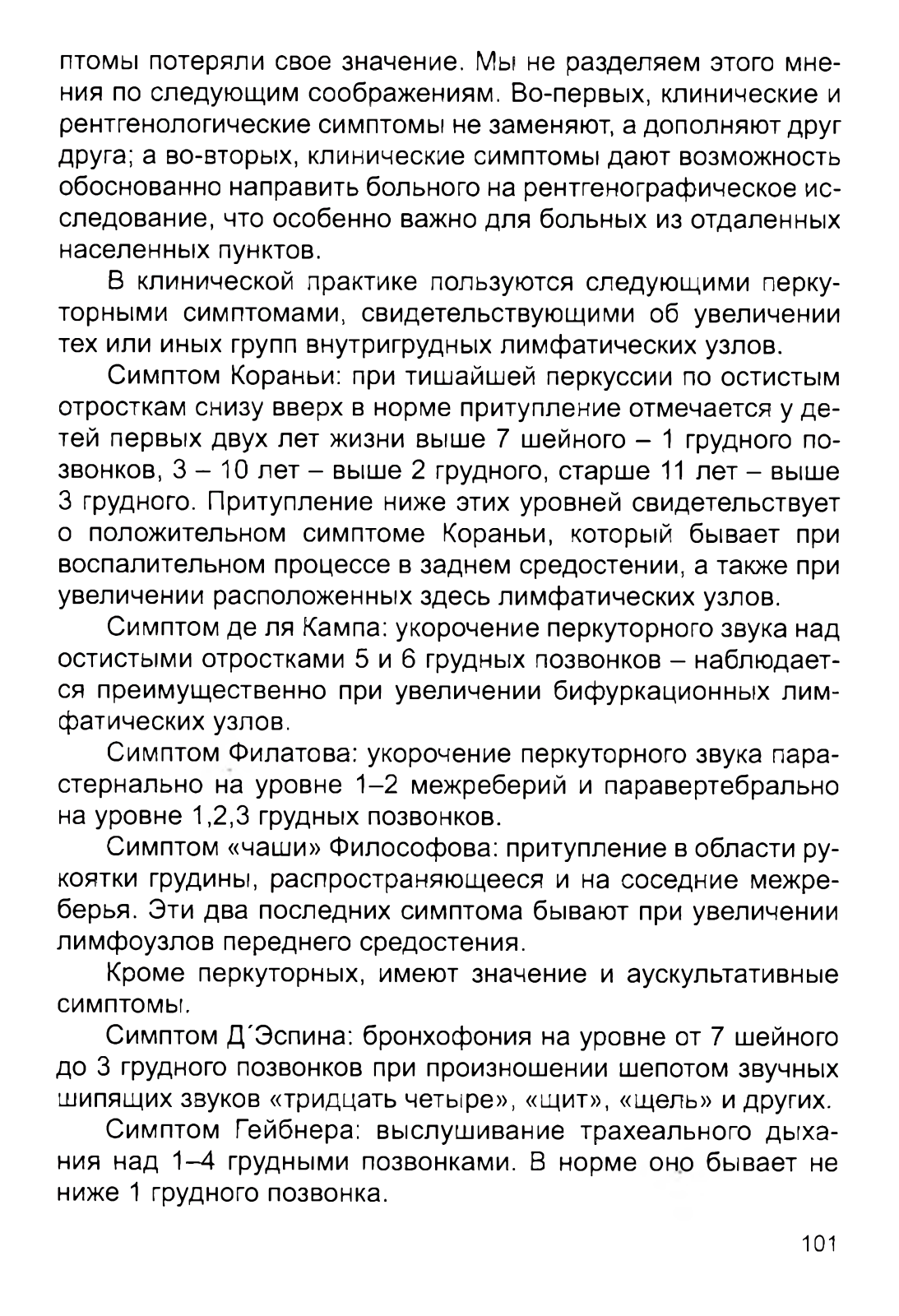 птомы потеряли свое значение. Мы не разделяем этого мнения по следующим соображениям. Во-первых, клинические и рентгенологические симптомы не заменяют, а дополняют друг друга; а во-вторых, клинические симптомы дают возможность обоснованно направить больного на рентгенографическое исследование, что особенно важно для больных из отдаленных населенных пунктов.

В клинической практике пользуются следующими перкуторными симптомами, свидетельствующими об увеличении тех или иных групп внутригрудных лимфатических узлов.

Симптом Кораньи: при тишайшей перкуссии по остистым отросткам снизу вверх в норме притупление отмечается у детей первых двух лет жизни выше 7 шейного – 1 грудного позвонков, 3 – 10 лет – выше 2 грудного, старше 11 лет – выше 3 грудного. Притупление ниже этих уровней свидетельствует о положительном симптоме Кораньи, который бывает при воспалительном процессе в заднем средостении, а также при увеличении расположенных здесь лимфатических узлов.

Симптом де ля Кампа: укорочение перкуторного звука над остистыми отростками 5 и 6 грудных позвонков – наблюдается преимущественно при увеличении бифуркационных лимфатических узлов.

Симптом Филатова: укорочение перкуторного звука парастернально на уровне 1–2 межреберий и паравертебрально на уровне 1,2,3 грудных позвонков.

Симптом «чаши» Философова: притупление в области рукоятки грудины, распространяющееся и на соседние межреберья. Эти два последних симптома бывают при увеличении лимфоузлов переднего средостения.

Кроме перкуторных, имеют значение и аускультативные симптомы.

Симптом Д´Эспина: бронхофония на уровне от 7 шейного до 3 грудного позвонков при произношении шепотом звучных шипящих звуков «тридцать четыре», «щит», «щель» и других.

Симптом Гейбнера: выслушивание трахеального дыхания над 1–4 грудными позвонками. В норме оно бывает не ниже 1 грудного позвонка.

101